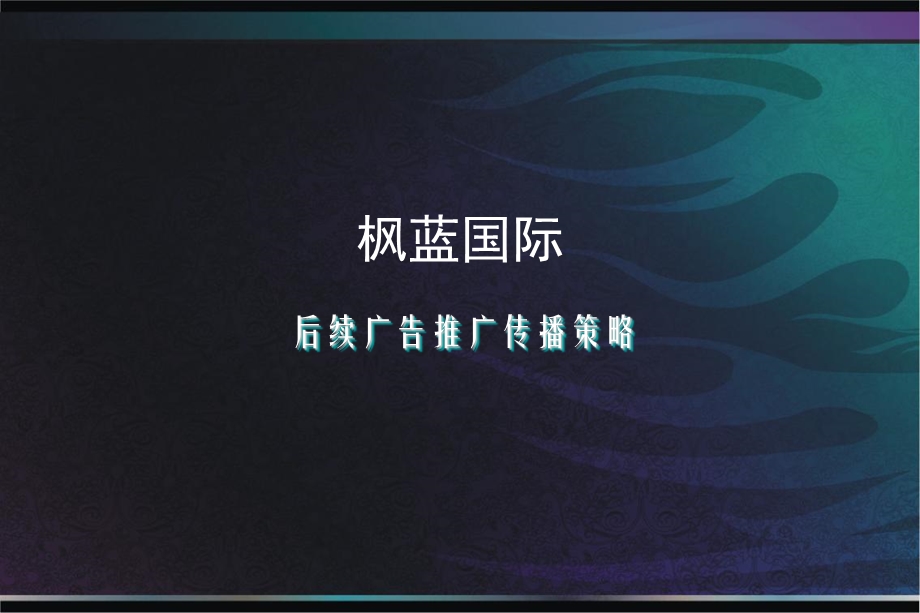 枫蓝国际

后续广告推广传播策略